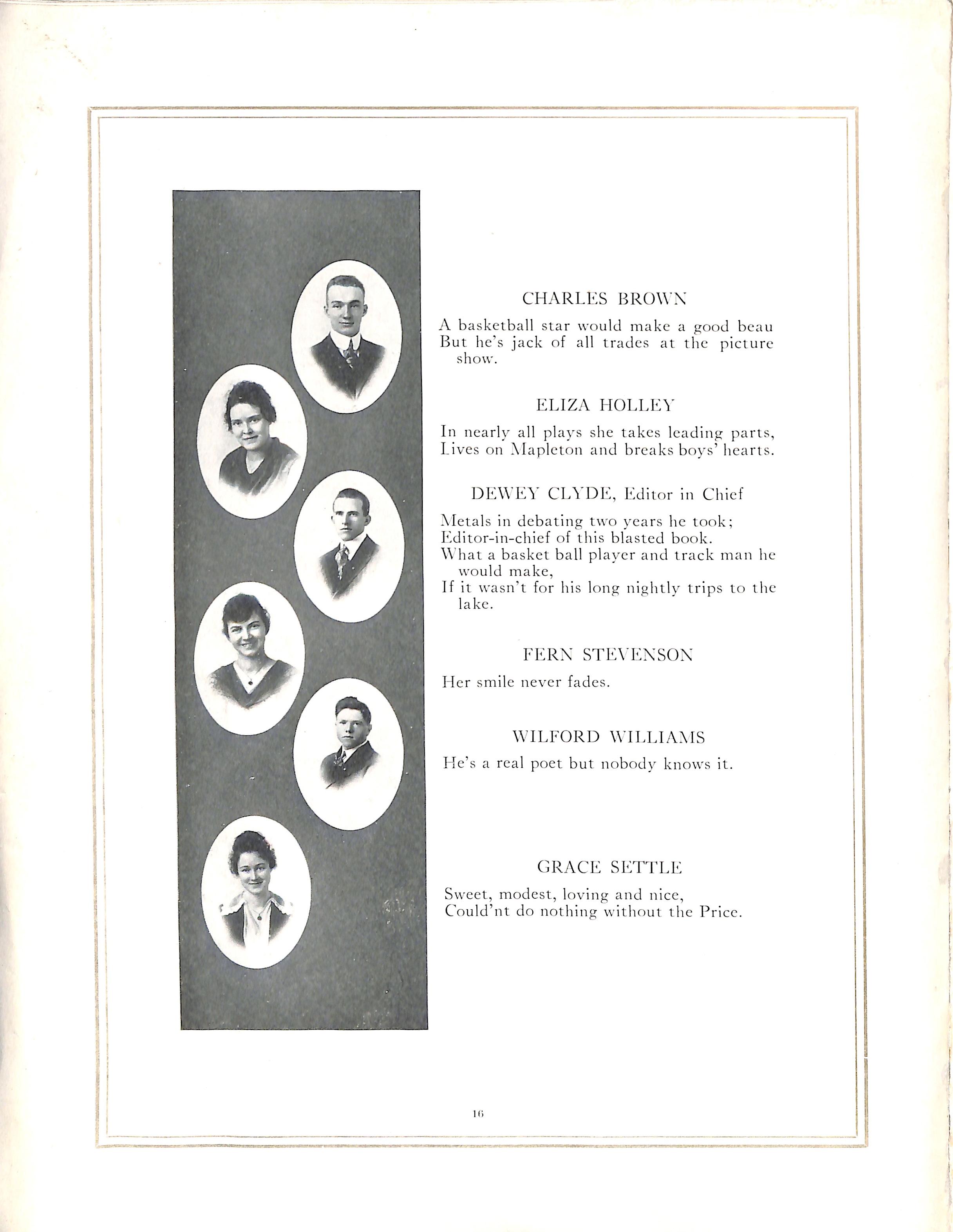 CHARLES BROWN

A basketball star would make a good beau
But he's jack of all trades at the picture show.

ELIZA HOLLEY

In nearly all plays she takes leading parts,
Lives on Mapleton and breaks boys' hearts.

DEWEY CLYDE, Editor in Chief

Metals in debating two years he took;
Editor-in-chief of this blasted book.
What a basket ball player and track man he would make,
If it wasn't for his long nightly trips to the lake.

FERN STEVENSON

Her smile never fades.

WILFORD WILLIAMS

He's a real poet but nobody knows it.

GRACE SETTLE

Sweet, modest, loving and nice,
Could'nt do nothing without the Price.

16